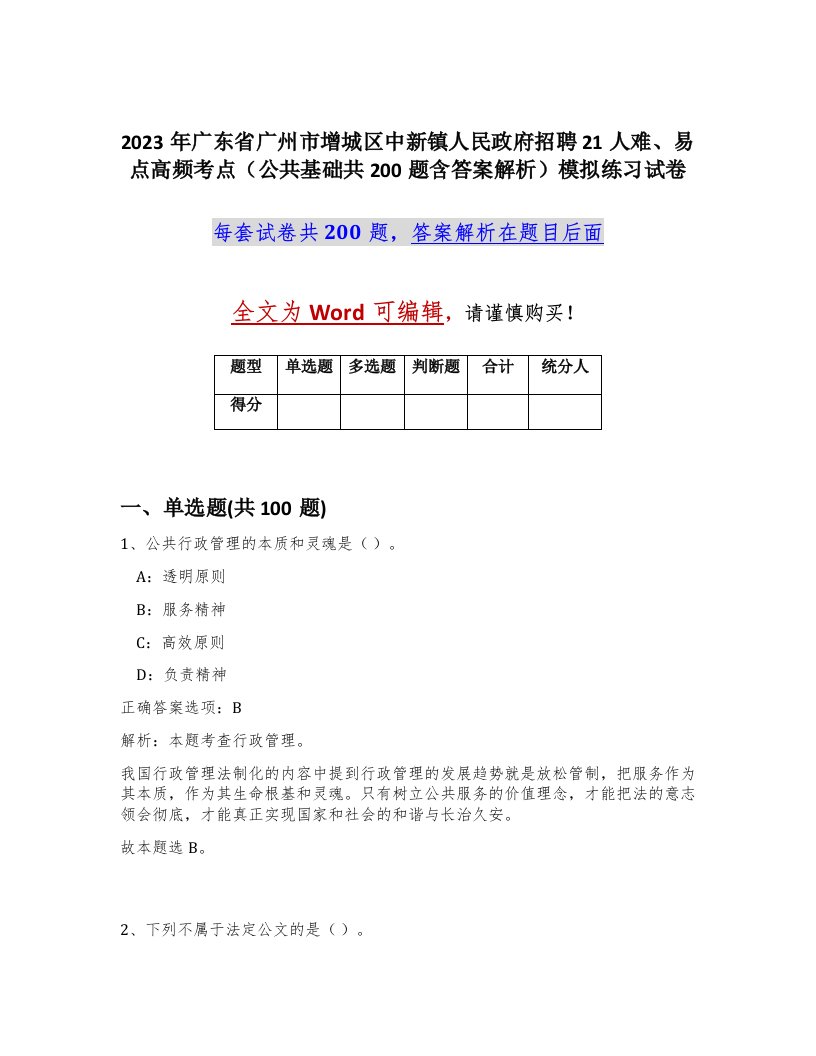 2023 年广东省广州市增城区中新镇人民政府招聘 21 人难、易点高频考点（公共基础共 200 题含答案解析）模拟练习试卷

每套试卷共 200 题，答案解析在题目后面

全文为 Word 可编辑，请谨慎购买！

| 题型 | 单选题 | 多选题 | 判断题 | 合计 | 统分人 |
|---|---|---|---|---|---|
| 得分 | | | | | |

一、单选题(共 100 题)

1、公共行政管理的本质和灵魂是（ ）。

A：透明原则

B：服务精神

C：高效原则

D：负责精神

正确答案选项：B

解析：本题考查行政管理。

我国行政管理法制化的内容中提到行政管理的发展趋势就是放松管制，把服务作为其本质，作为其生命根基和灵魂。只有树立公共服务的价值理念，才能把法的意志领会彻底，才能真正实现国家和社会的和谐与长治久安。

故本题选 B。

2、下列不属于法定公文的是（ ）。